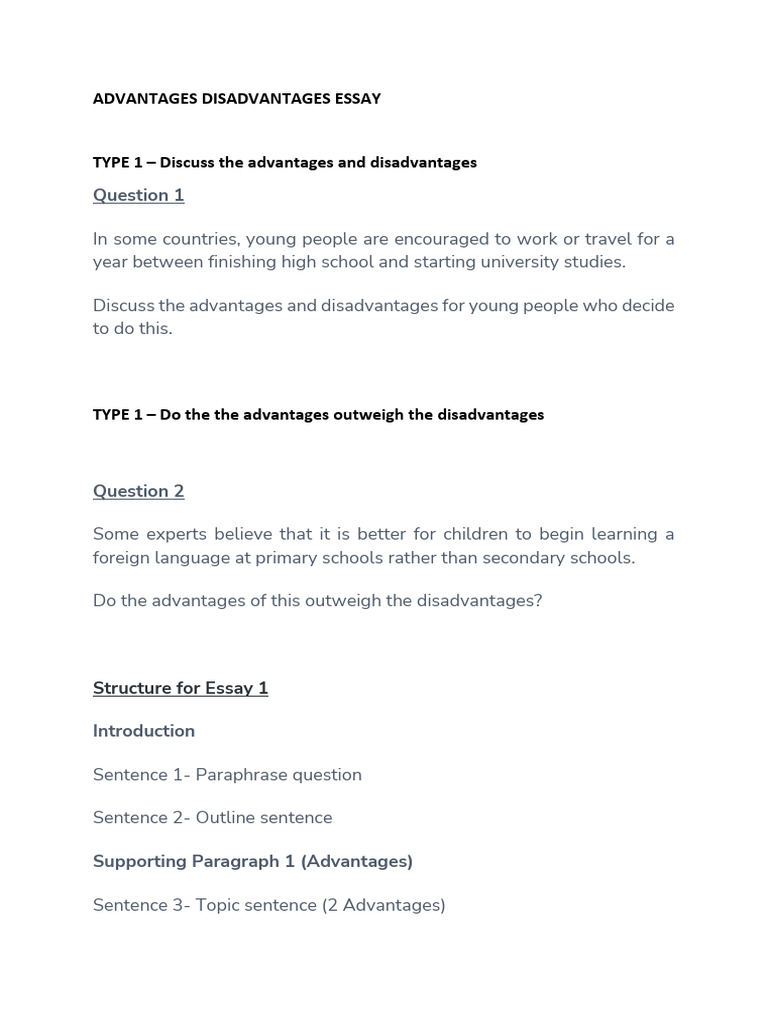 ADVANTAGES DISADVANTAGES ESSAY

TYPE 1 – Discuss the advantages and disadvantages

Question 1

In some countries, young people are encouraged to work or travel for a year between finishing high school and starting university studies.

Discuss the advantages and disadvantages for young people who decide to do this.

TYPE 1 – Do the the advantages outweigh the disadvantages

Question 2

Some experts believe that it is better for children to begin learning a foreign language at primary schools rather than secondary schools.

Do the advantages of this outweigh the disadvantages?

Structure for Essay 1

Introduction

Sentence 1- Paraphrase question

Sentence 2- Outline sentence

Supporting Paragraph 1 (Advantages)

Sentence 3- Topic sentence (2 Advantages)